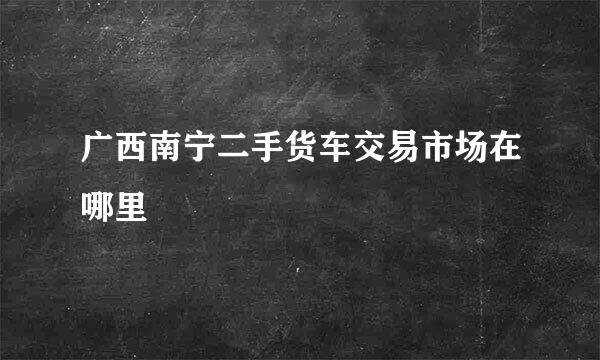 广西南宁二手货车交易市场在哪里